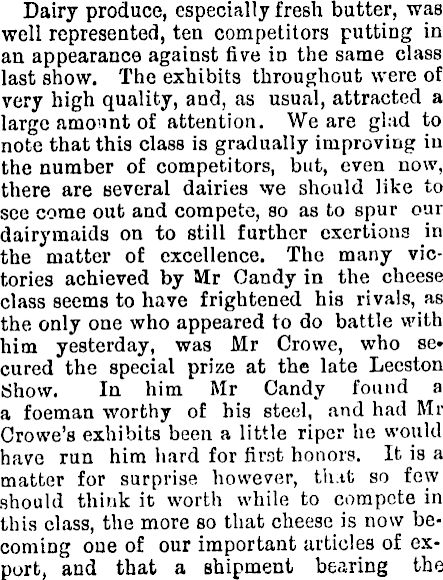 Dairy produce, especially fresh butter, was well represented, ten competitors putting in an appearance against five in the same class last show. The exhibits throughout were of very high quality, and, as usual, attracted a large amount of attention. We are glad to note that this class is gradually improving in the number of competitors, but, even now, there are several dairies we should like to see come out and compete, so as to spur our dairymaids on to still further exertions in the matter of excellence. The many victories achieved by Mr Candy in the cheese class seems to have frightened his rivals, as the only one who appeared to do battle with him yesterday, was Mr Crowe, who secured the special prize at the late Leeston Show. In him Mr Candy found a a foeman worthy of his steel, and had Mr Crowe's exhibits been a little riper he would have run him hard for first honors. It is a matter for surprise however, that so few should think it worth while to compete in this class, the more so that cheese is now becoming one of our important articles of export, and that a shipment bearing the